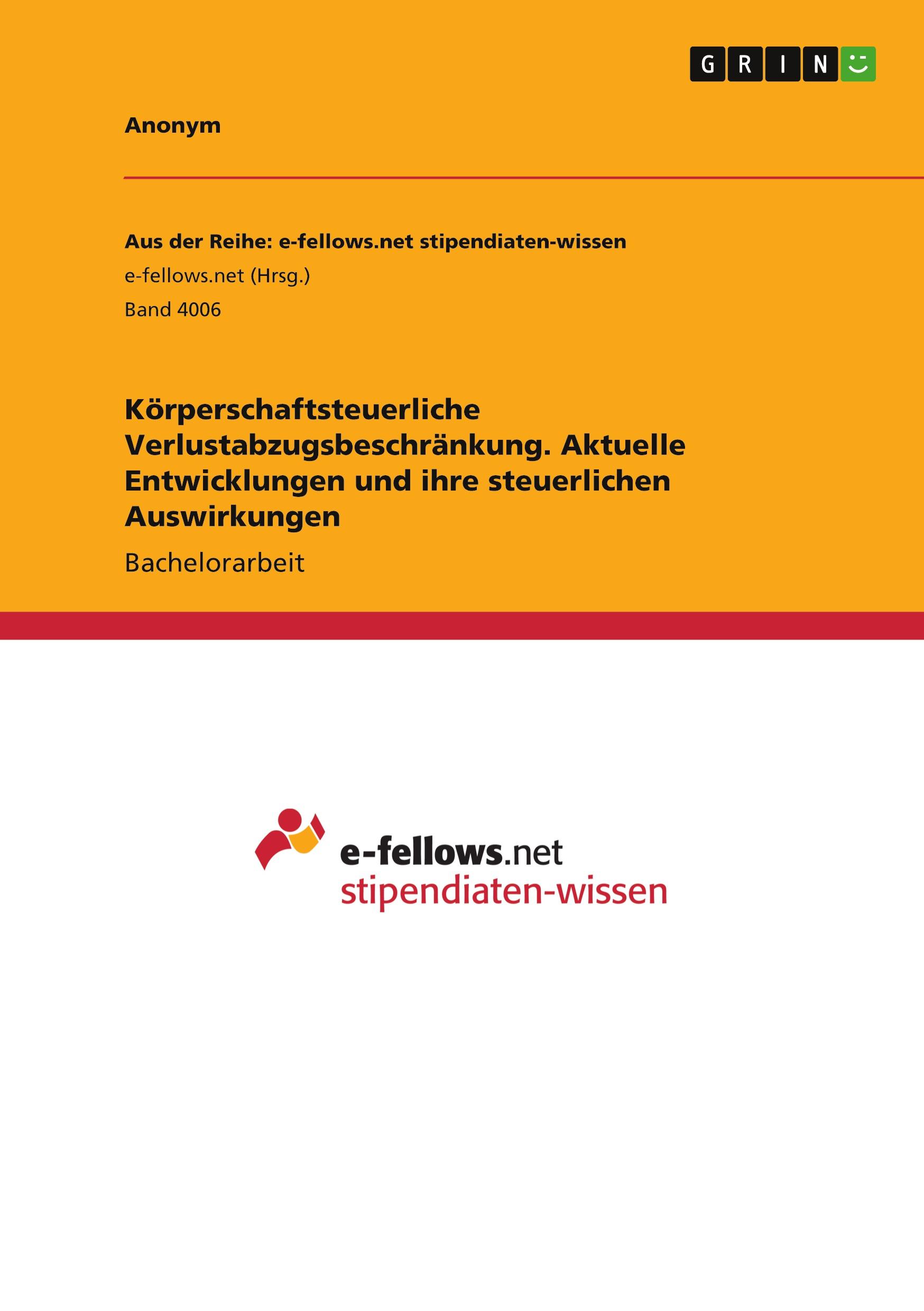 GRIN

Anonym

Aus der Reihe: e-fellows.net stipendiaten-wissen
e-fellows.net (Hrsg.)
Band 4006

Körperschaftsteuerliche Verlustabzugsbeschränkung. Aktuelle Entwicklungen und ihre steuerlichen Auswirkungen

Bachelorarbeit

e-fellows.net
stipendiaten-wissen